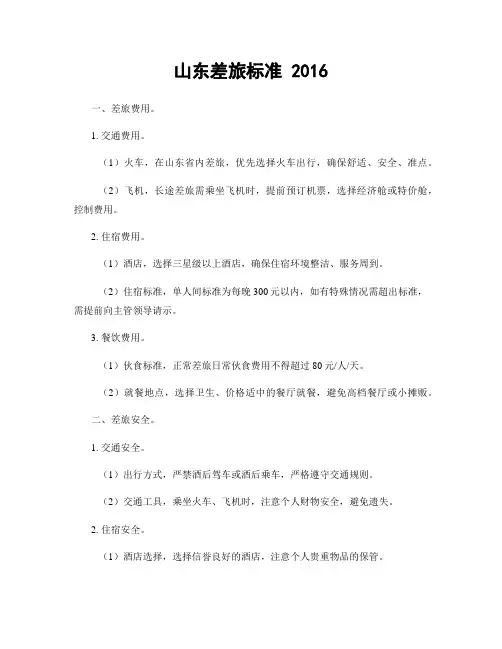 山东差旅标准 2016

一、差旅费用。

1. 交通费用。

（1）火车，在山东省内差旅，优先选择火车出行，确保舒适、安全、准点。

（2）飞机，长途差旅需乘坐飞机时，提前预订机票，选择经济舱或特价舱，控制费用。

2. 住宿费用。

（1）酒店，选择三星级以上酒店，确保住宿环境整洁、服务周到。

（2）住宿标准，单人间标准为每晚 300 元以内，如有特殊情况需超出标准，需提前向主管领导请示。

3. 餐饮费用。

（1）伙食标准，正常差旅日常伙食费用不得超过 80 元/人/天。

（2）就餐地点，选择卫生、价格适中的餐厅就餐，避免高档餐厅或小摊贩。

二、差旅安全。

1. 交通安全。

（1）出行方式，严禁酒后驾车或酒后乘车，严格遵守交通规则。

（2）交通工具，乘坐火车、飞机时，注意个人财物安全，避免遗失。

2. 住宿安全。

（1）酒店选择，选择信誉良好的酒店，注意个人贵重物品的保管。